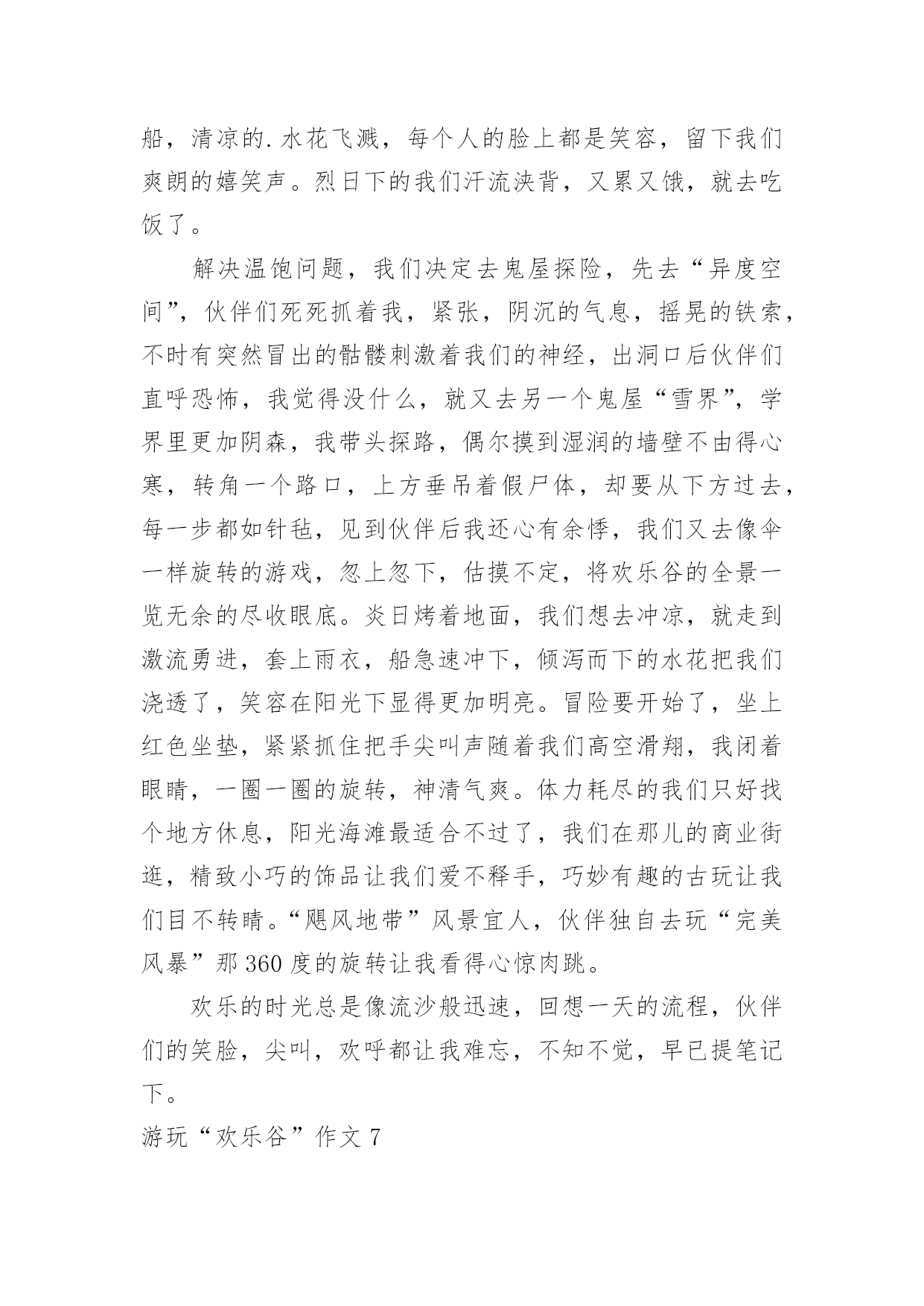 船，清凉的.水花飞溅，每个人的脸上都是笑容，留下我们爽朗的嬉笑声。烈日下的我们汗流浃背，又累又饿，就去吃饭了。

解决温饱问题，我们决定去鬼屋探险，先去“异度空间”，伙伴们死死抓着我，紧张，阴沉的气息，摇晃的铁索，不时有突然冒出的骷髅刺激着我们的神经，出洞口后伙伴们直呼恐怖，我觉得没什么，就又去另一个鬼屋“雪界”，学界里更加阴森，我带头探路，偶尔摸到湿润的墙壁不由得心寒，转角一个路口，上方垂吊着假尸体，却要从下方过去，每一步都如针毡，见到伙伴后我还心有余悸，我们又去像伞一样旋转的游戏，忽上忽下，估摸不定，将欢乐谷的全景一览无余的尽收眼底。炎日烤着地面，我们想去冲凉，就走到激流勇进，套上雨衣，船急速冲下，倾泻而下的水花把我们浇透了，笑容在阳光下显得更加明亮。冒险要开始了，坐上红色坐垫，紧紧抓住把手尖叫声随着我们高空滑翔，我闭着眼睛，一圈一圈的旋转，神清气爽。体力耗尽的我们只好找个地方休息，阳光海滩最适合不过了，我们在那儿的商业街逛，精致小巧的饰品让我们爱不释手，巧妙有趣的古玩让我们目不转睛。“飓风地带”风景宜人，伙伴独自去玩“完美风暴”那360度的旋转让我看得心惊肉跳。

欢乐的时光总是像流沙般迅速，回想一天的流程，伙伴们的笑脸，尖叫，欢呼都让我难忘，不知不觉，早已提笔记下。

游玩“欢乐谷”作文7